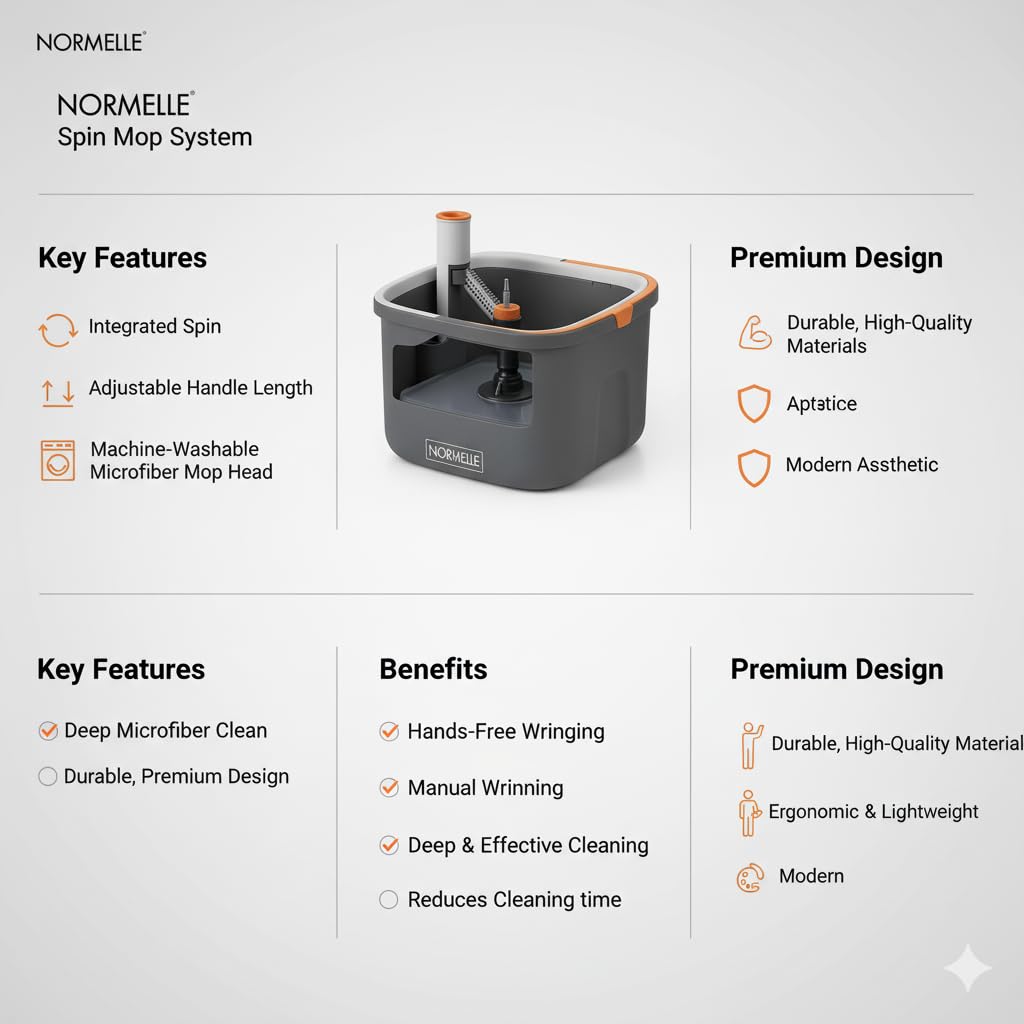 NORMELLE®

NORMELLE®
Spin Mop System

Key Features

Integrated Spin

Adjustable Handle Length

Machine-Washable Microfiber Mop Head

NORMELLE

Premium Design

Durable, High-Quality Materials

Aptatice

Modern Assthetic

Key Features

Deep Microfiber Clean

Durable, Premium Design

Benefits

Hands-Free Wringing

Manual Wrinning

Deep & Effective Cleaning

Reduces Cleaning time

Premium Design

Durable, High-Quality Material

Ergonomic & Lightweight

Modern